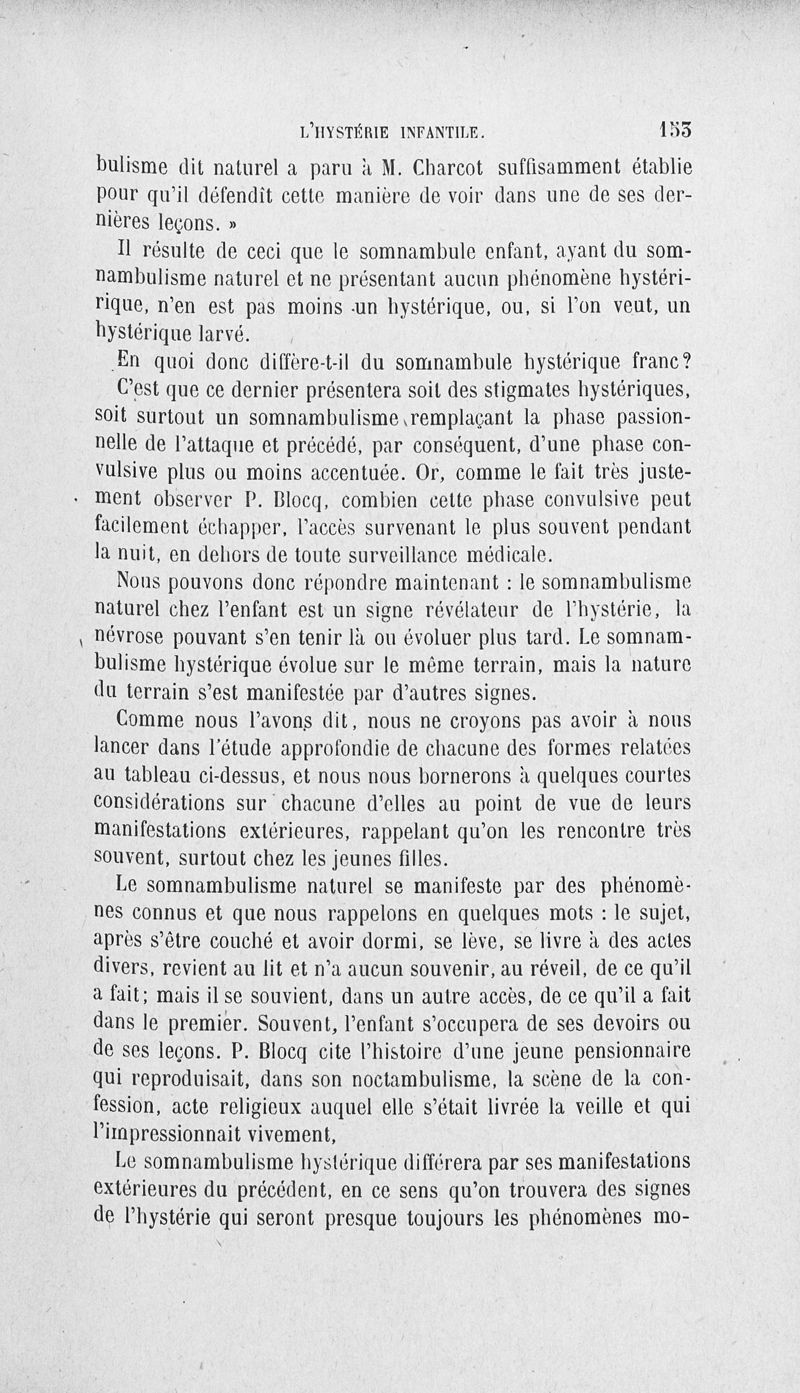 L'HYSTÉRIE INFANTILE. 153

bulisme dit naturel a paru à M. Charcot suffisamment établie pour qu'il défendît cette manière de voir dans une de ses dernières leçons. »

Il résulte de ceci que le somnambule enfant, ayant du somnambulisme naturel et ne présentant aucun phénomène hystérique, n'en est pas moins un hystérique, ou, si l'on veut, un hystérique larvé.

En quoi donc diffère-t-il du somnambule hystérique franc?

C'est que ce dernier présentera soit des stigmates hystériques, soit surtout un somnambulisme remplaçant la phase passionnelle de l'attaque et précédé, par conséquent, d'une phase convulsive plus ou moins accentuée. Or, comme le fait très justement observer P. Blocq, combien cette phase convulsive peut facilement échapper, l'accès survenant le plus souvent pendant la nuit, en dehors de toute surveillance médicale.

Nous pouvons donc répondre maintenant : le somnambulisme naturel chez l'enfant est un signe révélateur de l'hystérie, la névrose pouvant s'en tenir là ou évoluer plus tard. Le somnambulisme hystérique évolue sur le même terrain, mais la nature du terrain s'est manifestée par d'autres signes.

Comme nous l'avons dit, nous ne croyons pas avoir à nous lancer dans l'étude approfondie de chacune des formes relatées au tableau ci-dessus, et nous nous bornerons à quelques courtes considérations sur chacune d'elles au point de vue de leurs manifestations extérieures, rappelant qu'on les rencontre très souvent, surtout chez les jeunes filles.

Le somnambulisme naturel se manifeste par des phénomènes connus et que nous rappelons en quelques mots : le sujet, après s'être couché et avoir dormi, se lève, se livre à des actes divers, revient au lit et n'a aucun souvenir, au réveil, de ce qu'il a fait; mais il se souvient, dans un autre accès, de ce qu'il a fait dans le premier. Souvent, l'enfant s'occupera de ses devoirs ou de ses leçons. P. Blocq cite l'histoire d'une jeune pensionnaire qui reproduisait, dans son noctambulisme, la scène de la confession, acte religieux auquel elle s'était livrée la veille et qui l'impressionnait vivement,

Le somnambulisme hystérique différera par ses manifestations extérieures du précédent, en ce sens qu'on trouvera des signes de l'hystérie qui seront presque toujours les phénomènes mo-